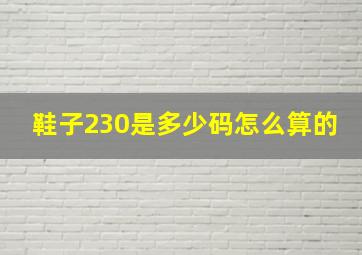 鞋子230是多少码怎么算的